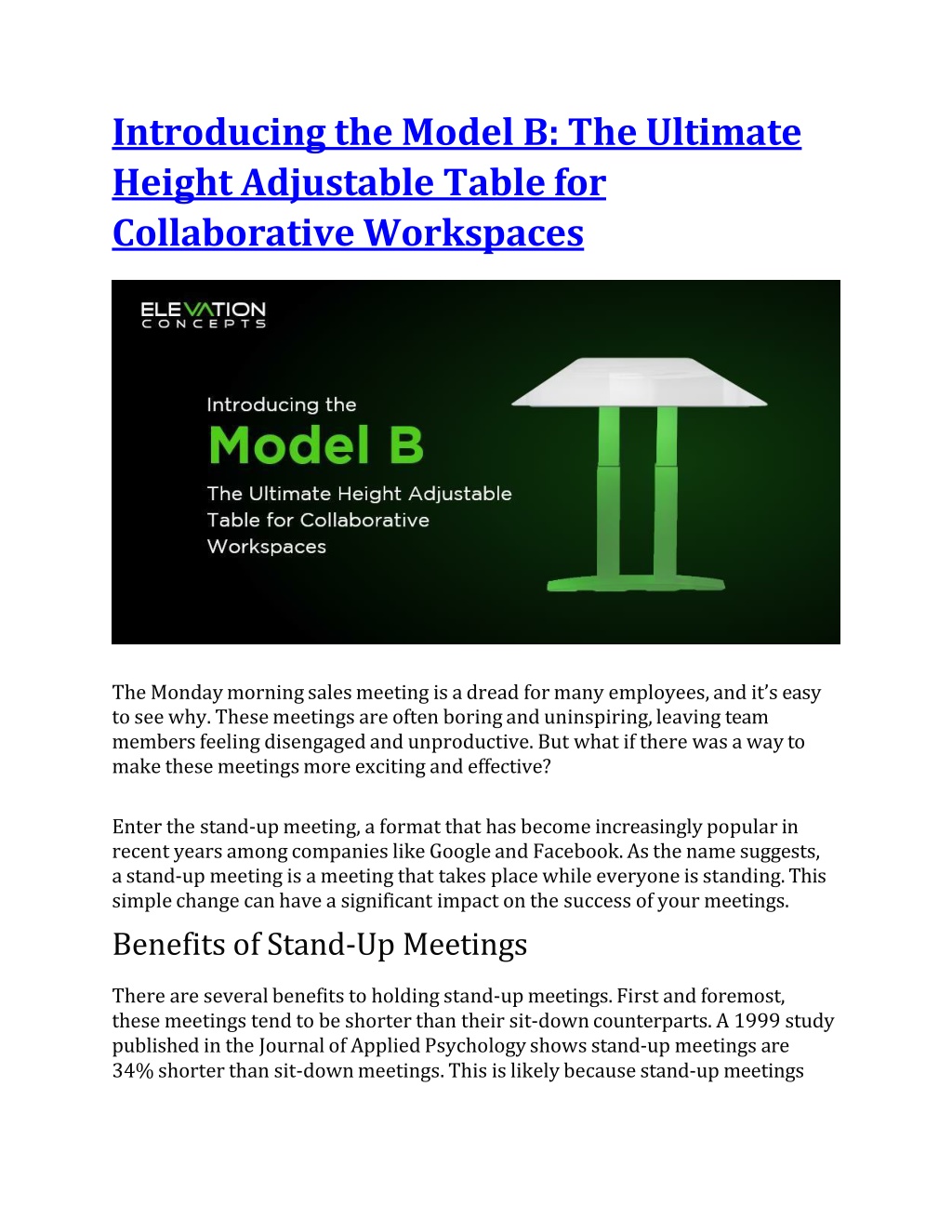 Introducing the Model B: The Ultimate Height Adjustable Table for Collaborative Workspaces

ELEVATION CONCEPTS

Introducing the
Model B
The Ultimate Height Adjustable Table for Collaborative Workspaces

The Monday morning sales meeting is a dread for many employees, and it's easy to see why. These meetings are often boring and uninspiring, leaving team members feeling disengaged and unproductive. But what if there was a way to make these meetings more exciting and effective?

Enter the stand-up meeting, a format that has become increasingly popular in recent years among companies like Google and Facebook. As the name suggests, a stand-up meeting is a meeting that takes place while everyone is standing. This simple change can have a significant impact on the success of your meetings.

Benefits of Stand-Up Meetings

There are several benefits to holding stand-up meetings. First and foremost, these meetings tend to be shorter than their sit-down counterparts. A 1999 study published in the Journal of Applied Psychology shows stand-up meetings are 34% shorter than sit-down meetings. This is likely because stand-up meetings